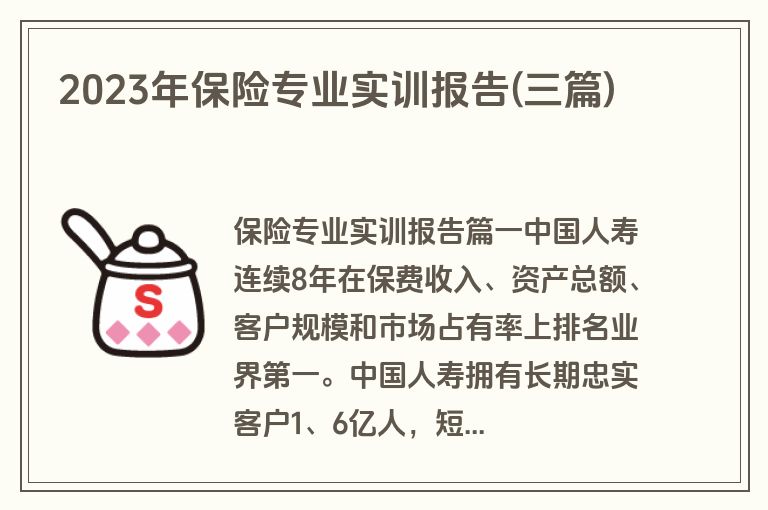 2023年保险专业实训报告(三篇)

S

保险专业实训报告篇一中国人寿连续8年在保费收入、资产总额、客户规模和市场占有率上排名业界第一。中国人寿拥有长期忠实客户1、6亿人，短...